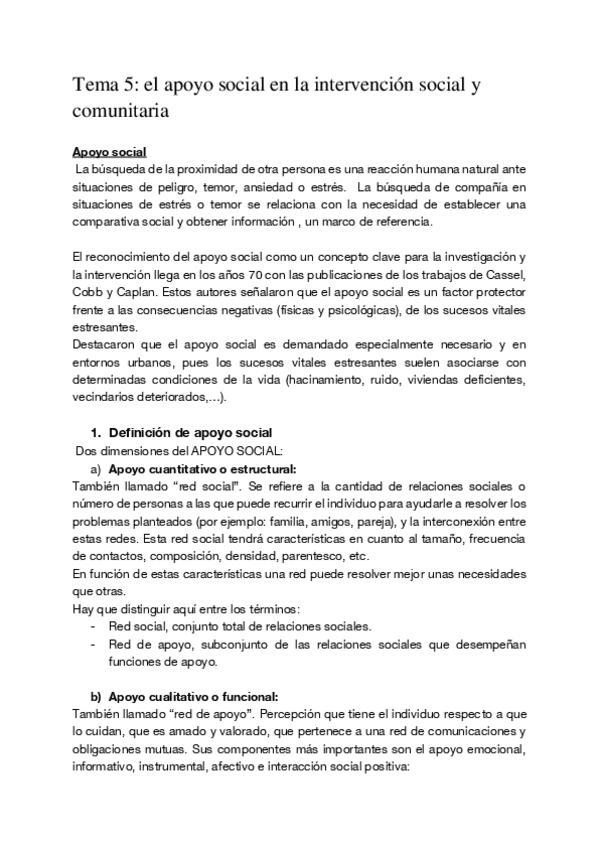 Tema 5: el apoyo social en la intervención social y comunitaria

Apoyo social
La búsqueda de la proximidad de otra persona es una reacción humana natural ante situaciones de peligro, temor, ansiedad o estrés. La búsqueda de compañía en situaciones de estrés o temor se relaciona con la necesidad de establecer una comparativa social y obtener información , un marco de referencia.

El reconocimiento del apoyo social como un concepto clave para la investigación y la intervención llega en los años 70 con las publicaciones de los trabajos de Cassel, Cobb y Caplan. Estos autores señalaron que el apoyo social es un factor protector frente a las consecuencias negativas (físicas y psicológicas), de los sucesos vitales estresantes.
Destacaron que el apoyo social es demandado especialmente necesario y en entornos urbanos, pues los sucesos vitales estresantes suelen asociarse con determinadas condiciones de la vida (hacinamiento, ruido, viviendas deficientes, vecindarios deteriorados,...).

1. Definición de apoyo social
Dos dimensiones del APOYO SOCIAL:
a) Apoyo cuantitativo o estructural:
También llamado "red social". Se refiere a la cantidad de relaciones sociales o número de personas a las que puede recurrir el individuo para ayudarle a resolver los problemas planteados (por ejemplo: familia, amigos, pareja), y la interconexión entre estas redes. Esta red social tendrá características en cuanto al tamaño, frecuencia de contactos, composición, densidad, parentesco, etc.
En función de estas características una red puede resolver mejor unas necesidades que otras.
Hay que distinguir aquí entre los términos:
- Red social, conjunto total de relaciones sociales.
- Red de apoyo, subconjunto de las relaciones sociales que desempeñan funciones de apoyo.

b) Apoyo cualitativo o funcional:
También llamado "red de apoyo". Percepción que tiene el individuo respecto a que lo cuidan, que es amado y valorado, que pertenece a una red de comunicaciones y obligaciones mutuas. Sus componentes más importantes son el apoyo emocional, informativo, instrumental, afectivo e interacción social positiva: